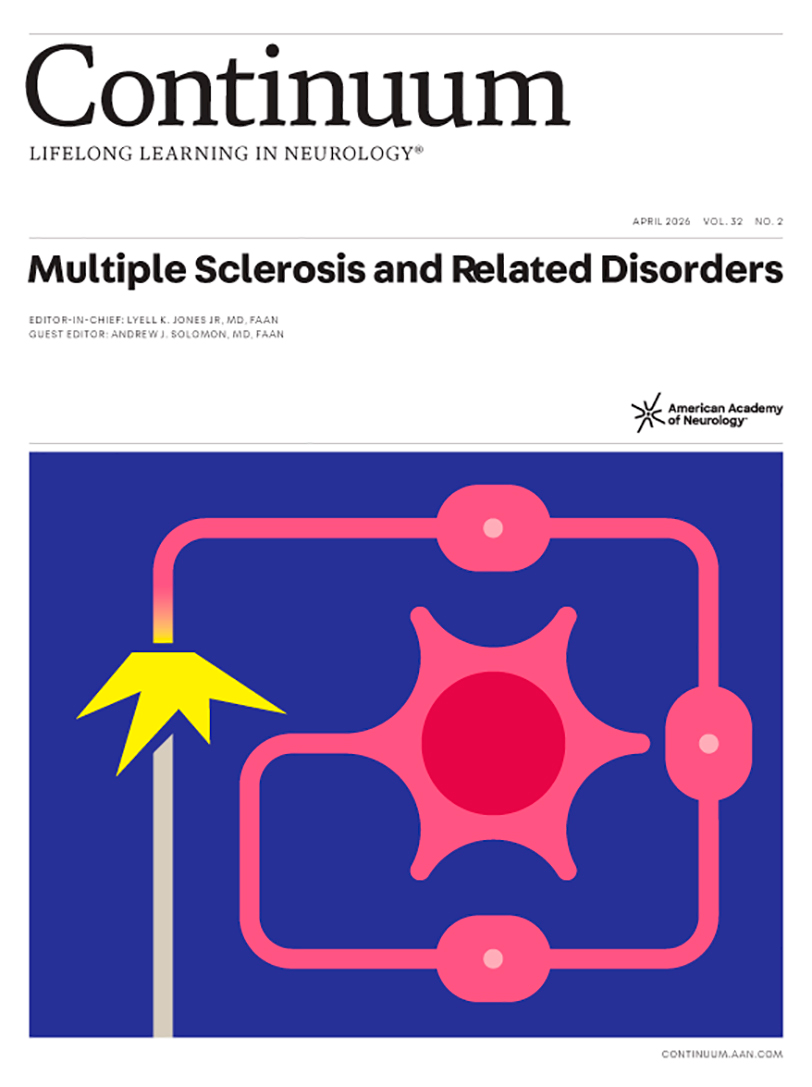 Continuum
LIFELONG LEARNING IN NEUROLOGY®

APRIL 2026 VOL. 32 NO. 2

Multiple Sclerosis and Related Disorders

EDITOR-IN-CHIEF: LYELL K. JONES JR, MD, FAAN
GUEST EDITOR: ANDREW J. SOLOMON, MD, FAAN

American Academy of Neurology

CONTINUUM.AAN.COM